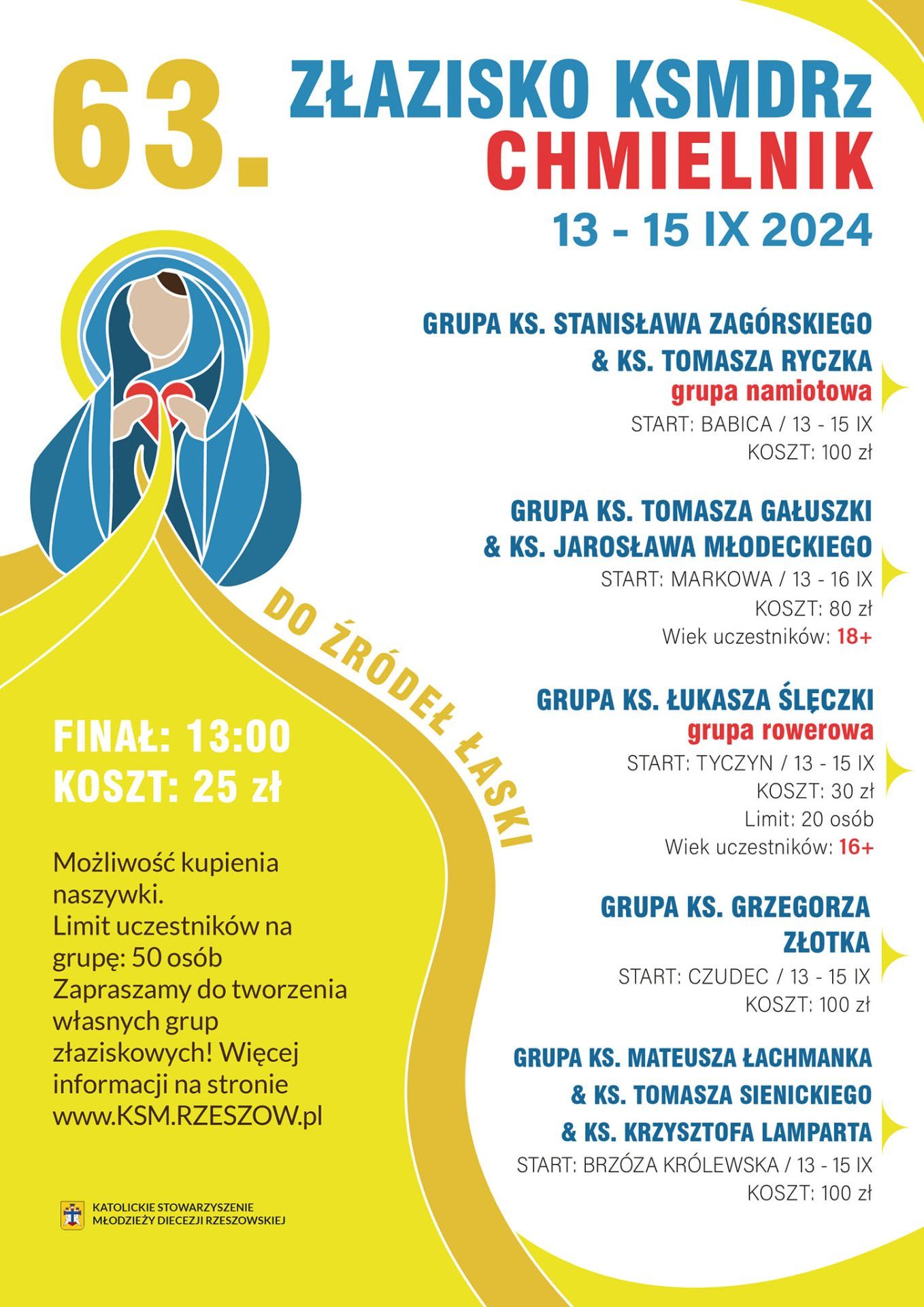 63.

ZŁAZISKO KSMDRz
CHMIELNIK
13 - 15 IX 2024

GRUPA KS. STANISŁAWA ZAGÓRSKIEGO & KS. TOMASZA RYCZKA
grupa namiotowa
START: BABICA / 13 - 15 IX
KOSZT: 100 zł

GRUPA KS. TOMASZA GAŁUSZKI & KS. JAROSŁAWA MŁODECKIEGO
START: MARKOWA / 13 - 16 IX
KOSZT: 80 zł
Wiek uczestników: 18+

GRUPA KS. ŁUKASZA ŚLĘCZKI
grupa rowerowa
START: TYCZYN / 13 - 15 IX
KOSZT: 30 zł
Limit: 20 osób
Wiek uczestników: 16+

GRUPA KS. GRZEGORZA ZŁOTKA
START: CZUDEC / 13 - 15 IX
KOSZT: 100 zł

GRUPA KS. MATEUSZA ŁACHMANKA & KS. TOMASZA SIENICKIEGO & KS. KRZYSZTOFA LAMPARTA
START: BRZÓZA KRÓLEWSKA / 13 - 15 IX
KOSZT: 100 zł

DO ŹRÓDEŁ ŁASKI

FINAŁ: 13:00
KOSZT: 25 zł

Możliwość kupienia naszywki.
Limit uczestników na grupę: 50 osób
Zapraszamy do tworzenia własnych grup złaziskowych! Więcej informacji na stronie www.KSM.RZESZOW.pl

KATOLICKIE STOWARZYSZENIE MŁODZIEŻY DIECEZJI RZESZOWSKIEJ